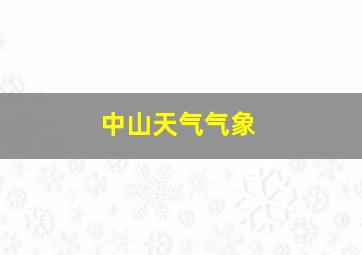 中山天气气象